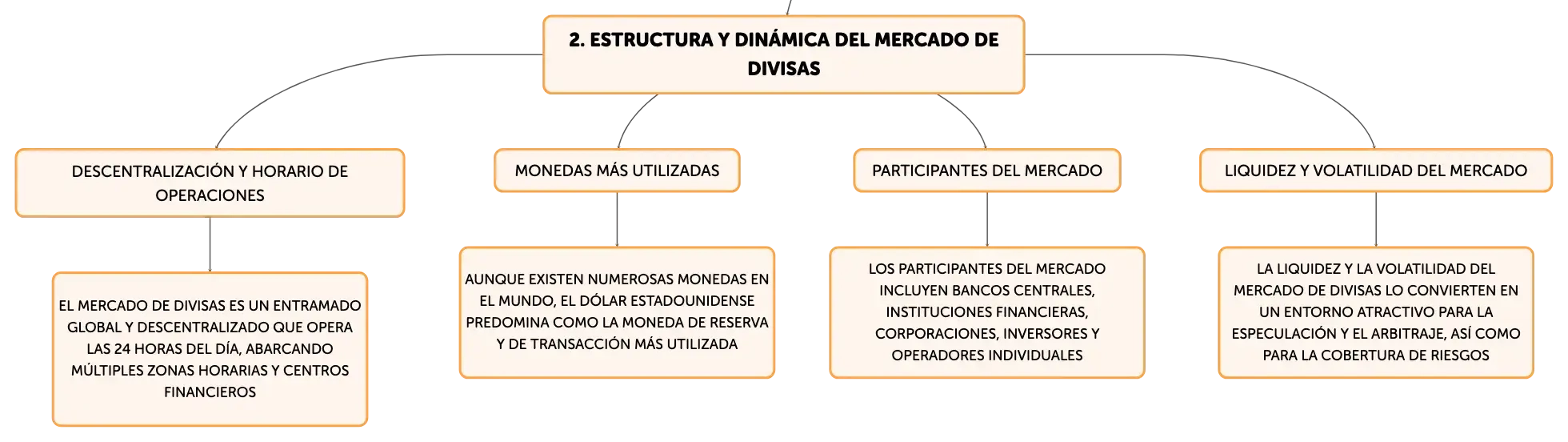 2. ESTRUCTURA Y DINÁMICA DEL MERCADO DE DIVISAS

DESCENTRALIZACIÓN Y HORARIO DE OPERACIONES

EL MERCADO DE DIVISAS ES UN ENTRAMADO GLOBAL Y DESCENTRALIZADO QUE OPERA LAS 24 HORAS DEL DÍA, ABARCANDO MÚLTIPLES ZONAS HORARIAS Y CENTROS FINANCIEROS

MONEDAS MÁS UTILIZADAS

AUNQUE EXISTEN NUMEROSAS MONEDAS EN EL MUNDO, EL DÓLAR ESTADOUNIDENSE PREDOMINA COMO LA MONEDA DE RESERVA Y DE TRANSACCIÓN MÁS UTILIZADA

PARTICIPANTES DEL MERCADO

LOS PARTICIPANTES DEL MERCADO INCLUYEN BANCOS CENTRALES, INSTITUCIONES FINANCIERAS, CORPORACIONES, INVERSORES Y OPERADORES INDIVIDUALES

LIQUIDEZ Y VOLATILIDAD DEL MERCADO

LA LIQUIDEZ Y LA VOLATILIDAD DEL MERCADO DE DIVISAS LO CONVIERTEN EN UN ENTORNO ATRACTIVO PARA LA ESPECULACIÓN Y EL ARBITRAJE, ASÍ COMO PARA LA COBERTURA DE RIESGOS